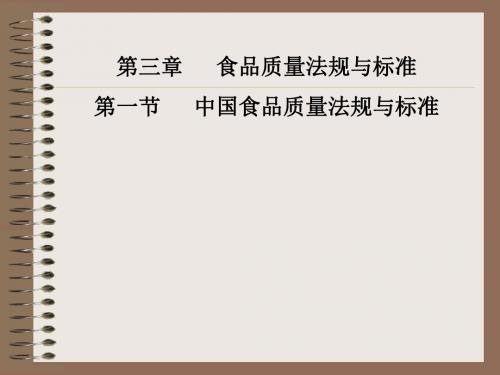 第三章　食品质量法规与标准

第一节　中国食品质量法规与标准